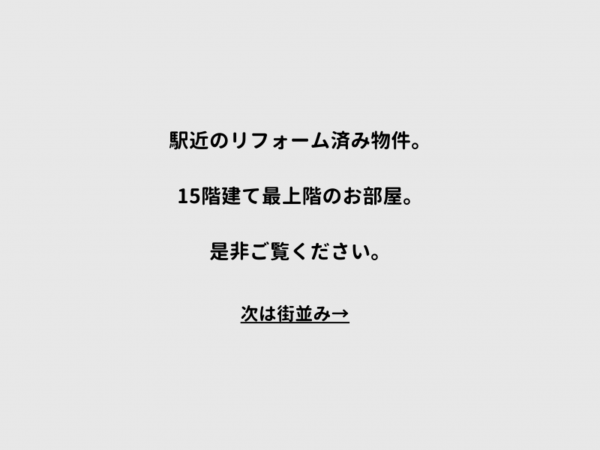 駅近のリフォーム済み物件。

15階建て最上階のお部屋。

是非ご覧ください。

次は街並み→